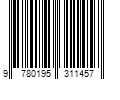 9 780195 311457